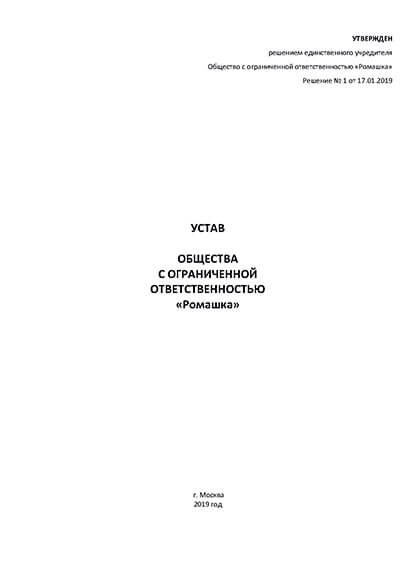 УТВЕРЖДЕН

решением единственного учредителя

Общество с ограниченной ответственностью «Ромашка»

Решение № 1 от 17.01.2019

УСТАВ

ОБЩЕСТВА
С ОГРАНИЧЕННОЙ
ОТВЕТСТВЕННОСТЬЮ
«Ромашка»

г. Москва
2019 год